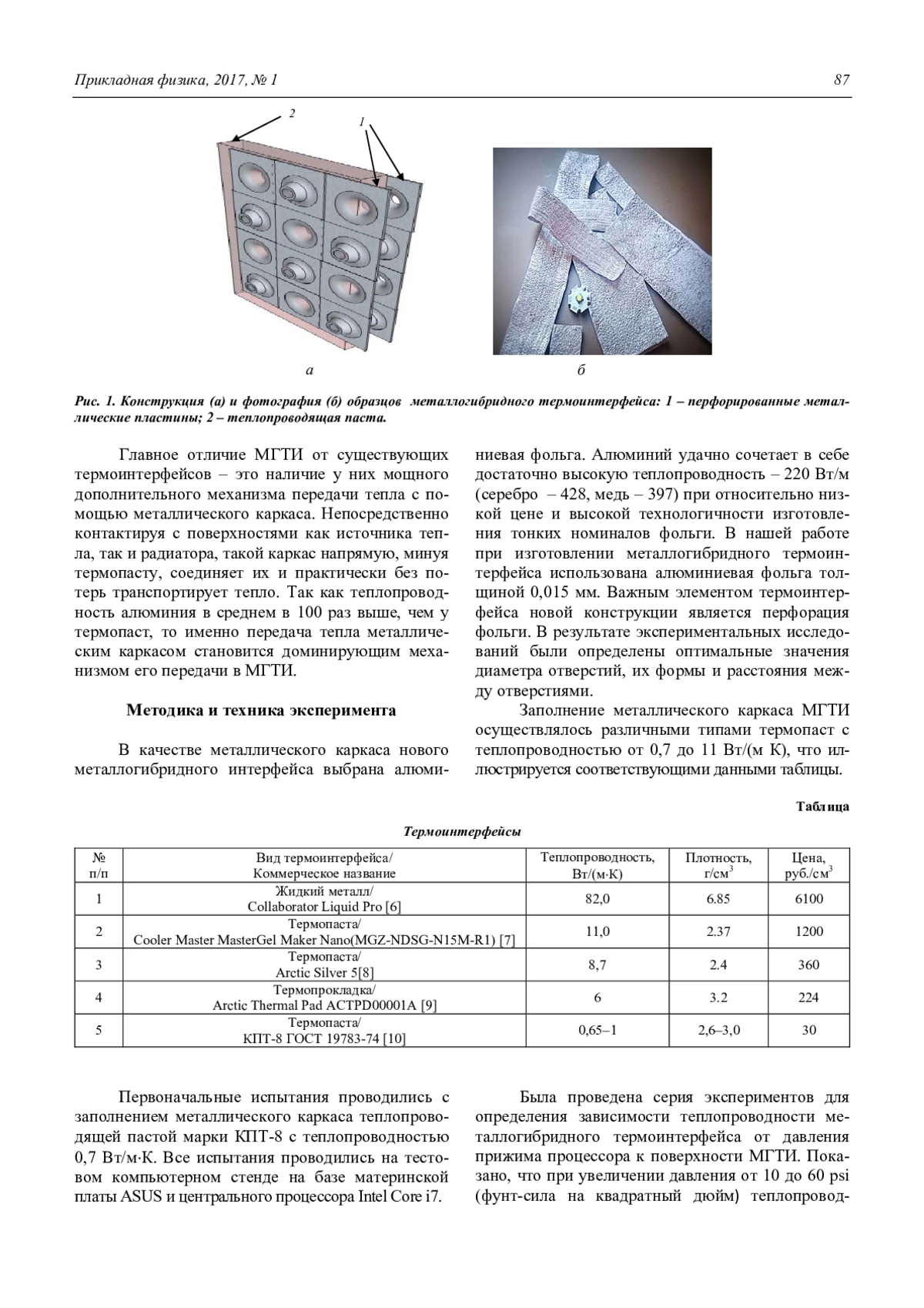 Прикладная физика, 2017, № 1

87

2

1

а

б

Рис. 1. Конструкция (а) и фотография (б) образцов металлогибридного термоинтерфейса: 1 – перфорированные металлические пластины; 2 – теплопроводящая паста.

Главное отличие МГТИ от существующих термоинтерфейсов – это наличие у них мощного дополнительного механизма передачи тепла с помощью металлического каркаса. Непосредственно контактируя с поверхностями как источника тепла, так и радиатора, такой каркас напрямую, минуя термопасту, соединяет их и практически без потерь транспортирует тепло. Так как теплопроводность алюминия в среднем в 100 раз выше, чем у термопаст, то именно передача тепла металлическим каркасом становится доминирующим механизмом его передачи в МГТИ.

Методика и техника эксперимента

В качестве металлического каркаса нового металлогибридного интерфейса выбрана алюминиевая фольга. Алюминий удачно сочетает в себе достаточно высокую теплопроводность – 220 Вт/м (серебро – 428, медь – 397) при относительно низкой цене и высокой технологичности изготовления тонких номиналов фольги. В нашей работе при изготовлении металлогибридного термоинтерфейса использована алюминиевая фольга толщиной 0,015 мм. Важным элементом термоинтерфейса новой конструкции является перфорация фольги. В результате экспериментальных исследований были определены оптимальные значения диаметра отверстий, их формы и расстояния между отверстиями.

Заполнение металлического каркаса МГТИ осуществлялось различными типами термопаст с теплопроводностью от 0,7 до 11 Вт/(м К), что иллюстрируется соответствующими данными таблицы.

Таблица

Термоинтерфейсы

| № п/п | Вид термоинтерфейса/ Коммерческое название | Теплопроводность, Вт/(м·К) | Плотность, г/см$^3$ | Цена, руб./см$^3$ |
|---|---|---|---|---|
| 1 | Жидкий металл/ Collaborator Liquid Pro [6] | 82,0 | 6.85 | 6100 |
| 2 | Термопаста/ Cooler Master MasterGel Maker Nano(MGZ-NDSG-N15M-R1) [7] | 11,0 | 2.37 | 1200 |
| 3 | Термопаста/ Arctic Silver 5[8] | 8,7 | 2.4 | 360 |
| 4 | Термопрокладка/ Arctic Thermal Pad ACTPD00001A [9] | 6 | 3.2 | 224 |
| 5 | Термопаста/ КПТ-8 ГОСТ 19783-74 [10] | 0,65–1 | 2,6–3,0 | 30 |

Первоначальные испытания проводились с заполнением металлического каркаса теплопроводящей пастой марки КПТ-8 с теплопроводностью 0,7 Вт/м·К. Все испытания проводились на тестовом компьютерном стенде на базе материнской платы ASUS и центрального процессора Intel Core i7.

Была проведена серия экспериментов для определения зависимости теплопроводности металлогибридного термоинтерфейса от давления прижима процессора к поверхности МГТИ. Показано, что при увеличении давления от 10 до 60 psi (фунт-сила на квадратный дюйм) теплопровод-